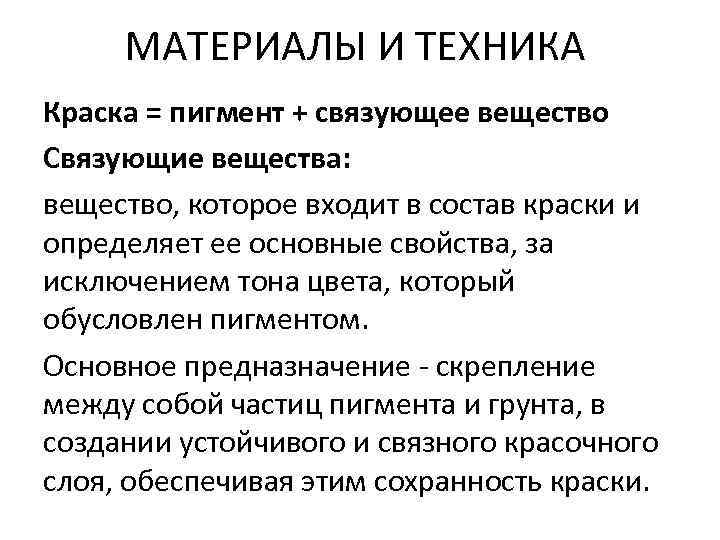 МАТЕРИАЛЫ И ТЕХНИКА

Краска = пигмент + связующее вещество

Связующие вещества:

вещество, которое входит в состав краски и определяет ее основные свойства, за исключением тона цвета, который обусловлен пигментом.

Основное предназначение - скрепление между собой частиц пигмента и грунта, в создании устойчивого и связного красочного слоя, обеспечивая этим сохранность краски.